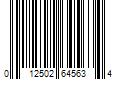 0 12502 64563 4